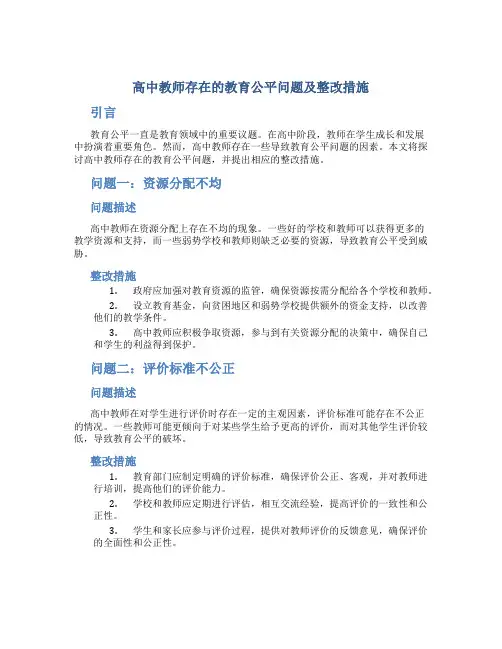 高中教师存在的教育公平问题及整改措施

引言

教育公平一直是教育领域中的重要议题。在高中阶段，教师在学生成长和发展中扮演着重要角色。然而，高中教师存在一些导致教育公平问题的因素。本文将探讨高中教师存在的教育公平问题，并提出相应的整改措施。

问题一：资源分配不均

问题描述

高中教师在资源分配上存在不均的现象。一些好的学校和教师可以获得更多的教学资源和支持，而一些弱势学校和教师则缺乏必要的资源，导致教育公平受到威胁。

整改措施

1. 政府应加强对教育资源的监管，确保资源按需分配给各个学校和教师。

2. 设立教育基金，向贫困地区和弱势学校提供额外的资金支持，以改善他们的教学条件。

3. 高中教师应积极争取资源，参与到有关资源分配的决策中，确保自己和学生的利益得到保护。

问题二：评价标准不公正

问题描述

高中教师在对学生进行评价时存在一定的主观因素，评价标准可能存在不公正的情况。一些教师可能更倾向于对某些学生给予更高的评价，而对其他学生评价较低，导致教育公平的破坏。

整改措施

1. 教育部门应制定明确的评价标准，确保评价公正、客观，并对教师进行培训，提高他们的评价能力。

2. 学校和教师应定期进行评估，相互交流经验，提高评价的一致性和公正性。

3. 学生和家长应参与评价过程，提供对教师评价的反馈意见，确保评价的全面性和公正性。